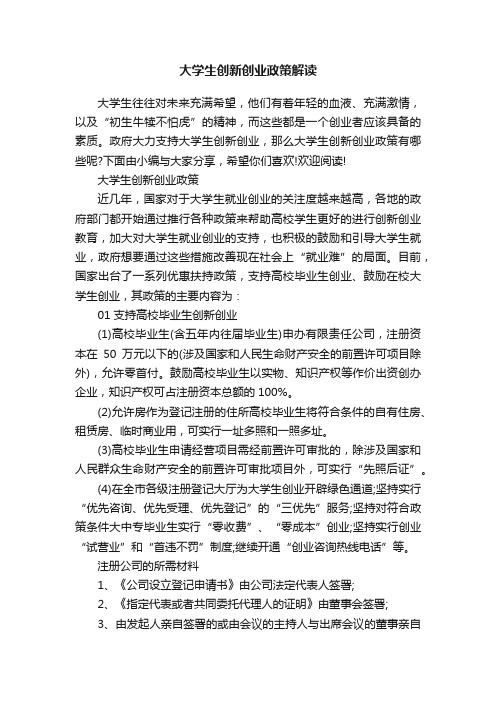 大学生创新创业政策解读

大学生往往对未来充满希望，他们有着年轻的血液、充满激情，以及“初生牛犊不怕虎”的精神，而这些都是一个创业者应该具备的素质。政府大力支持大学生创新创业，那么大学生创新创业政策有哪些呢?下面由小编与大家分享，希望你们喜欢!欢迎阅读!

大学生创新创业政策

近几年，国家对于大学生就业创业的关注度越来越高，各地的政府部门都开始通过推行各种政策来帮助高校学生更好的进行创新创业教育，加大对大学生就业创业的支持，也积极的鼓励和引导大学生就业，政府想要通过这些措施改善现在社会上“就业难”的局面。目前，国家出台了一系列优惠扶持政策，支持高校毕业生创业、鼓励在校大学生创业，其政策的主要内容为：

01 支持高校毕业生创新创业

(1)高校毕业生(含五年内往届毕业生)申办有限责任公司，注册资本在 50 万元以下的(涉及国家和人民生命财产安全的前置许可项目除外)，允许零首付。鼓励高校毕业生以实物、知识产权等作价出资创办企业，知识产权可占注册资本总额的 100%。

(2)允许房作为登记注册的住所高校毕业生将符合条件的自有住房、租赁房、临时商业用，可实行一址多照和一照多址。

(3)高校毕业生申请经营项目需经前置许可审批的，除涉及国家和人民群众生命财产安全的前置许可审批项目外，可实行“先照后证”。

(4)在全市各级注册登记大厅为大学生创业开辟绿色通道;坚持实行“优先咨询、优先受理、优先登记”的“三优先”服务;坚持对符合政策条件大中专毕业生实行“零收费”、“零成本”创业;坚持实行创业“试营业”和“首违不罚”制度;继续开通“创业咨询热线电话”等。

注册公司的所需材料

1、《公司设立登记申请书》由公司法定代表人签署;

2、《指定代表或者共同委托代理人的证明》由董事会签署;

3、由发起人亲自签署的或由会议的主持人与出席会议的董事亲自